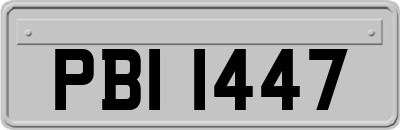 PBI 1447